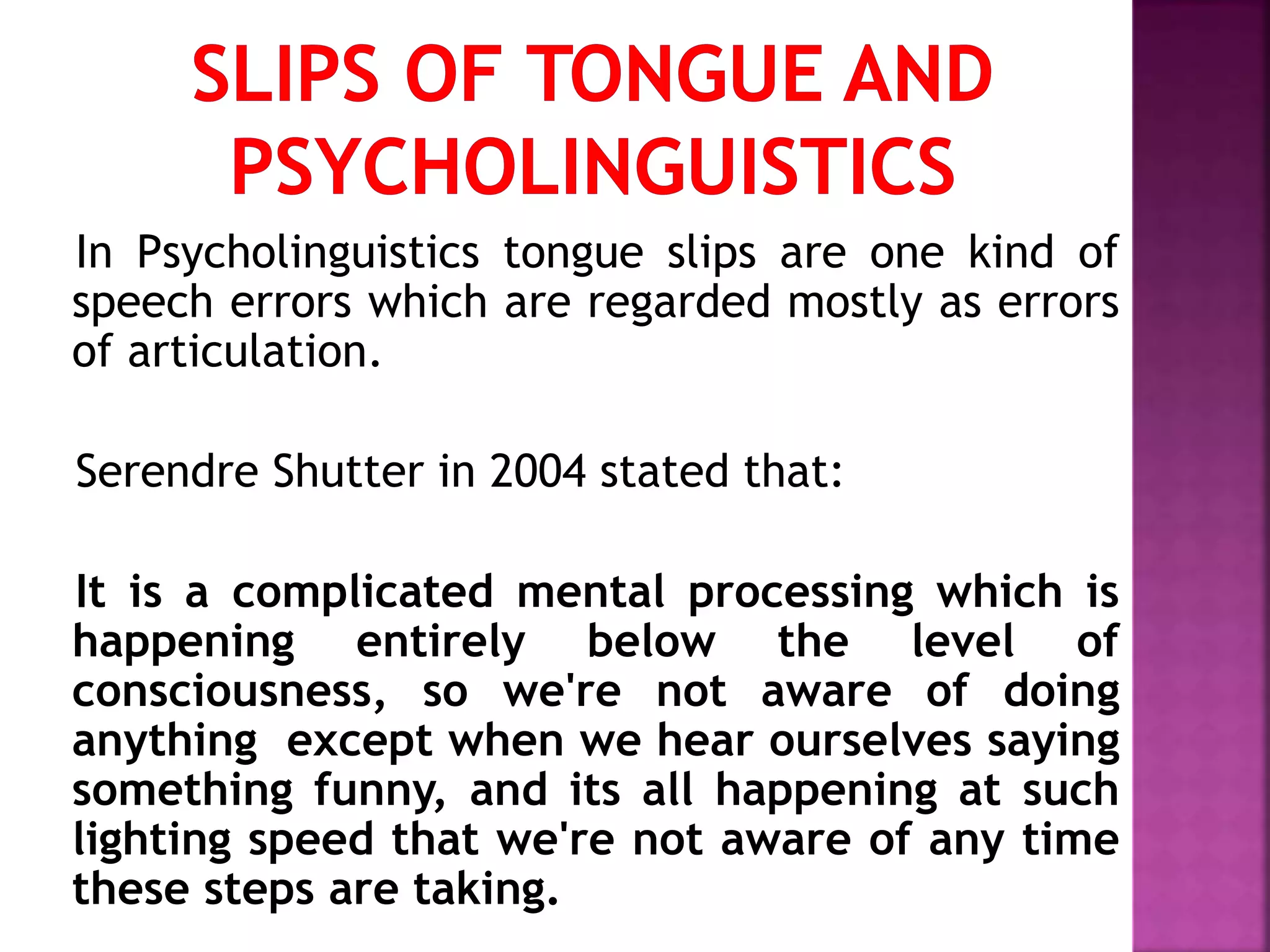 SLIPS OF TONGUE AND PSYCHOLINGUISTICS

In Psycholinguistics tongue slips are one kind of speech errors which are regarded mostly as errors of articulation.

Serendre Shutter in 2004 stated that:

It is a complicated mental processing which is happening entirely below the level of consciousness, so we're not aware of doing anything except when we hear ourselves saying something funny, and its all happening at such lighting speed that we're not aware of any time these steps are taking.